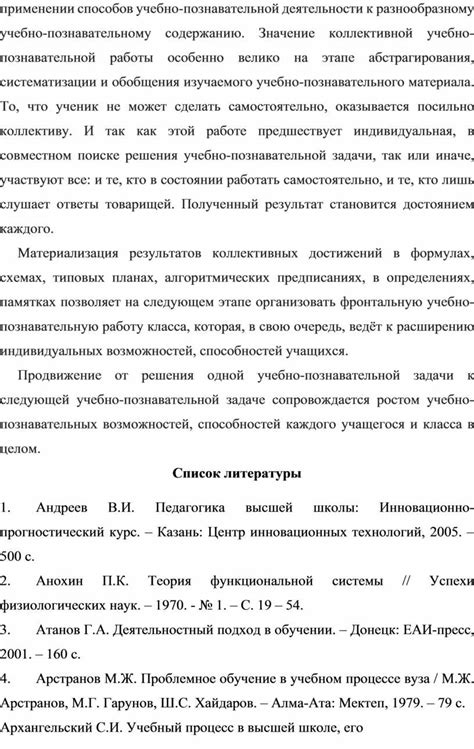 применении способов учебно-познавательной деятельности к разнообразному учебно-познавательному содержанию. Значение коллективной учебно-познавательной работы особенно велико на этапе абстрагирования, систематизации и обобщения изучаемого учебно-познавательного материала. То, что ученик не может сделать самостоятельно, оказывается посильно коллективу. И так как этой работе предшествует индивидуальная, в совместном поиске решения учебно-познавательной задачи, так или иначе, участвуют все: и те, кто в состоянии работать самостоятельно, и те, кто лишь слушает ответы товарищей. Полученный результат становится достоянием каждого.

Материализация результатов коллективных достижений в формулах, схемах, типовых планах, алгоритмических предписаниях, в определениях, памятках позволяет на следующем этапе организовать фронтальную учебно-познавательную работу класса, которая, в свою очередь, ведёт к расширению индивидуальных возможностей, способностей учащихся.

Продвижение от решения одной учебно-познавательной задачи к следующей учебно-познавательной задаче сопровождается ростом учебно-познавательных возможностей, способностей каждого учащегося и класса в целом.

Список литературы

1. Андреев В.И. Педагогика высшей школы: Инновационно-прогностический курс. – Казань: Центр инновационных технологий, 2005. – 500 с.

2. Анохин П.К. Теория функциональной системы // Успехи физиологических наук. – 1970. - № 1. – С. 19 – 54.

3. Атанов Г.А. Деятельностный подход в обучении. – Донецк: ЕАИ-пресс, 2001. – 160 с.

4. Арстранов М.Ж. Проблемное обучение в учебном процессе вуза / М.Ж. Арстранов, М.Г. Гарунов, Ш.С. Хайдаров. – Алма-Ата: Мектеп, 1979. – 79 с.

Архангельский С.И. Учебный процесс в высшей школе, его